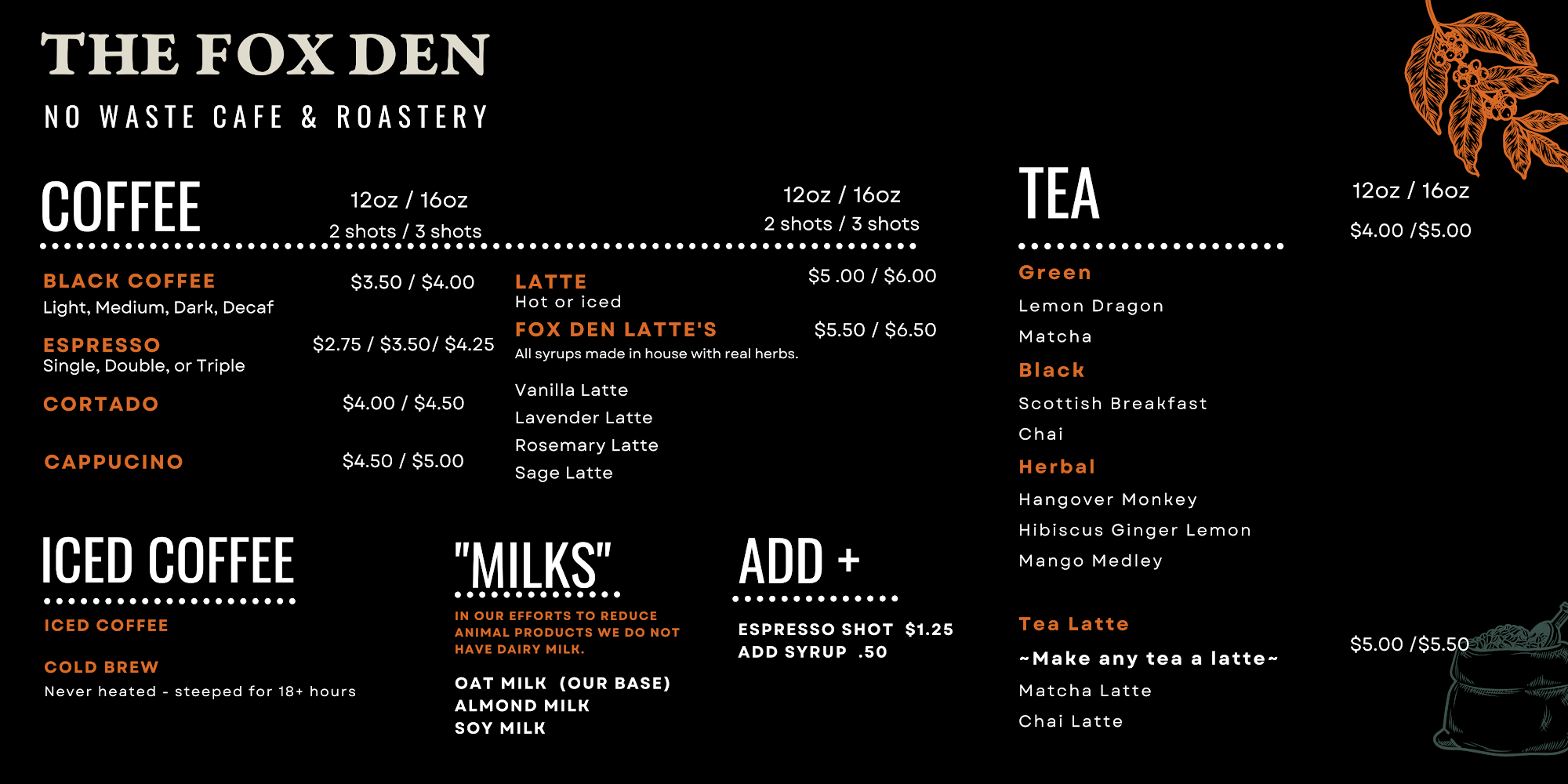 THE FOX DEN

NO WASTE CAFE & ROASTERY

COFFEE

12oz / 16oz
2 shots / 3 shots

BLACK COFFEE $3.50 / $4.00
Light, Medium, Dark, Decaf

ESPRESSO $2.75 / $3.50/ $4.25
Single, Double, or Triple

CORTADO $4.00 / $4.50

CAPPUCINO $4.50 / $5.00

12oz / 16oz
2 shots / 3 shots

LATTE $5 .00 / $6.00
Hot or iced

FOX DEN LATTE'S $5.50 / $6.50
All syrups made in house with real herbs.

Vanilla Latte
Lavender Latte
Rosemary Latte
Sage Latte

ICED COFFEE

ICED COFFEE

COLD BREW
Never heated - steeped for 18+ hours

"MILKS"

IN OUR EFFORTS TO REDUCE ANIMAL PRODUCTS WE DO NOT HAVE DAIRY MILK.

OAT MILK (OUR BASE)
ALMOND MILK
SOY MILK

ADD +

ESPRESSO SHOT $1.25
ADD SYRUP .50

TEA

12oz / 16oz
$4.00 /$5.00

Green
Lemon Dragon
Matcha

Black
Scottish Breakfast
Chai

Herbal
Hangover Monkey
Hibiscus Ginger Lemon
Mango Medley

Tea Latte $5.00 /$5.50
~Make any tea a latte~
Matcha Latte
Chai Latte